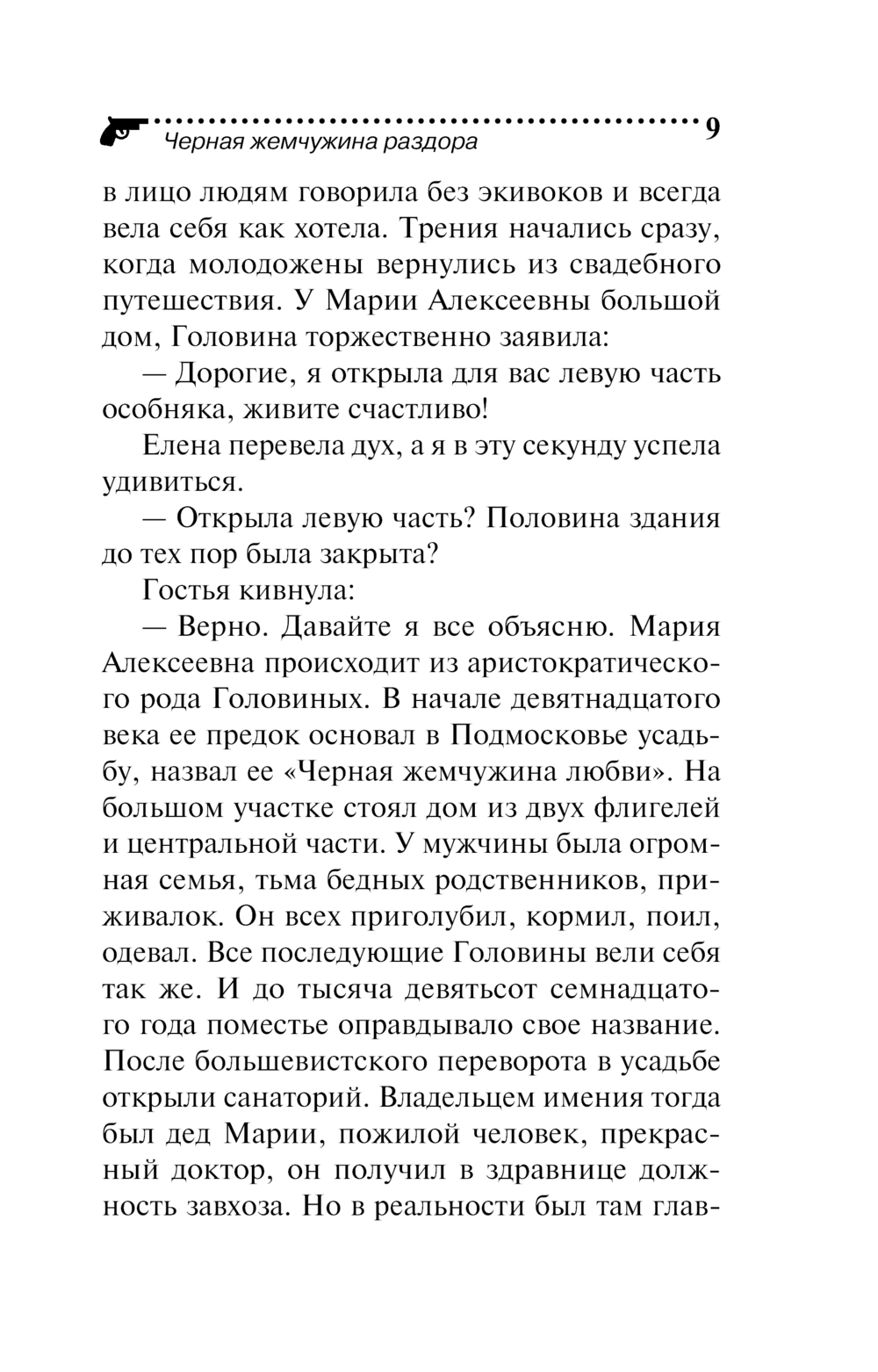 Черная жемчужина раздора 9

в лицо людям говорила без экивоков и всегда вела себя как хотела. Трения начались сразу, когда молодожены вернулись из свадебного путешествия. У Марии Алексеевны большой дом, Головина торжественно заявила:

— Дорогие, я открыла для вас левую часть особняка, живите счастливо!

Елена перевела дух, а я в эту секунду успела удивиться.

— Открыла левую часть? Половина здания до тех пор была закрыта?

Гостья кивнула:

— Верно. Давайте я все объясню. Мария Алексеевна происходит из аристократического рода Головиных. В начале девятнадцатого века ее предок основал в Подмосковье усадьбу, назвал ее «Черная жемчужина любви». На большом участке стоял дом из двух флигелей и центральной части. У мужчины была огромная семья, тьма бедных родственников, приживалок. Он всех приголубил, кормил, поил, одевал. Все последующие Головины вели себя так же. И до тысяча девятьсот семнадцатого года поместье оправдывало свое название. После большевистского переворота в усадьбе открыли санаторий. Владельцем имения тогда был дед Марии, пожилой человек, прекрасный доктор, он получил в здравнице должность завхоза. Но в реальности был там глав-